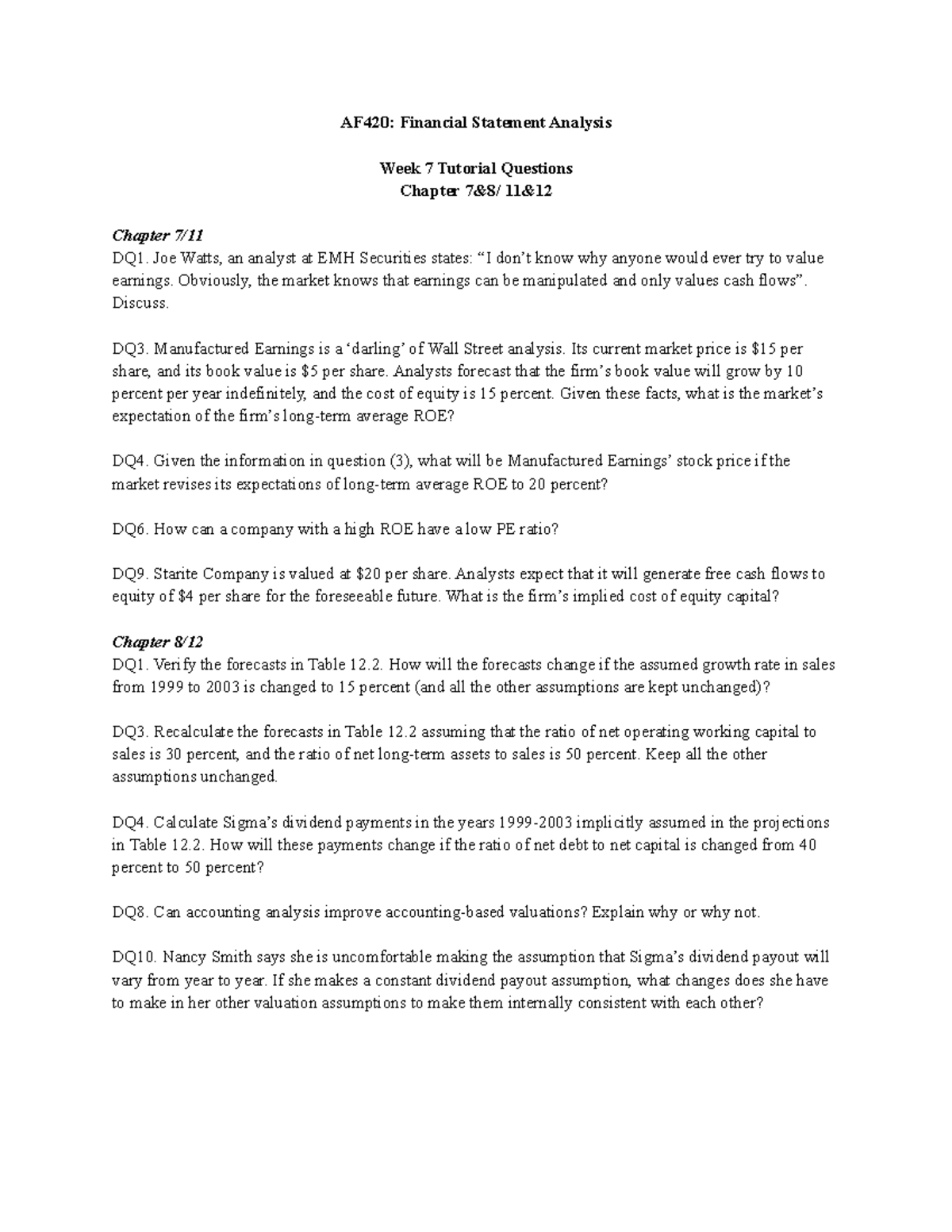 AF420: Financial Statement Analysis

Week 7 Tutorial Questions
Chapter 7&8/ 11&12

Chapter 7/11
DQ1. Joe Watts, an analyst at EMH Securities states: "I don't know why anyone would ever try to value earnings. Obviously, the market knows that earnings can be manipulated and only values cash flows". Discuss.

DQ3. Manufactured Earnings is a 'darling' of Wall Street analysis. Its current market price is $15 per share, and its book value is $5 per share. Analysts forecast that the firm's book value will grow by 10 percent per year indefinitely, and the cost of equity is 15 percent. Given these facts, what is the market's expectation of the firm's long-term average ROE?

DQ4. Given the information in question (3), what will be Manufactured Earnings' stock price if the market revises its expectations of long-term average ROE to 20 percent?

DQ6. How can a company with a high ROE have a low PE ratio?

DQ9. Starite Company is valued at $20 per share. Analysts expect that it will generate free cash flows to equity of $4 per share for the foreseeable future. What is the firm's implied cost of equity capital?

Chapter 8/12
DQ1. Verify the forecasts in Table 12.2. How will the forecasts change if the assumed growth rate in sales from 1999 to 2003 is changed to 15 percent (and all the other assumptions are kept unchanged)?

DQ3. Recalculate the forecasts in Table 12.2 assuming that the ratio of net operating working capital to sales is 30 percent, and the ratio of net long-term assets to sales is 50 percent. Keep all the other assumptions unchanged.

DQ4. Calculate Sigma's dividend payments in the years 1999-2003 implicitly assumed in the projections in Table 12.2. How will these payments change if the ratio of net debt to net capital is changed from 40 percent to 50 percent?

DQ8. Can accounting analysis improve accounting-based valuations? Explain why or why not.

DQ10. Nancy Smith says she is uncomfortable making the assumption that Sigma's dividend payout will vary from year to year. If she makes a constant dividend payout assumption, what changes does she have to make in her other valuation assumptions to make them internally consistent with each other?